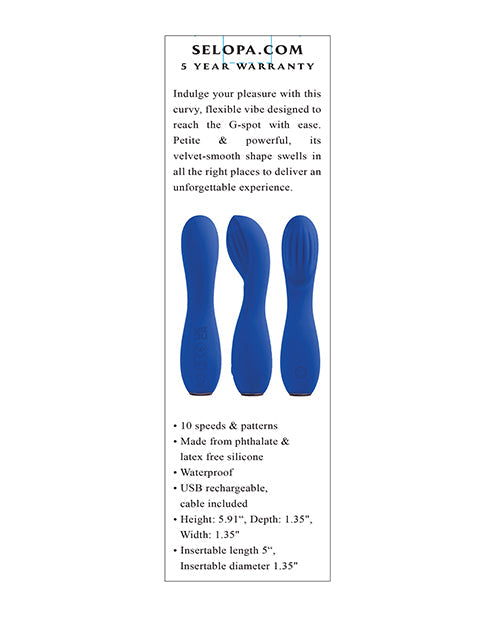 SELOPA.COM
5 YEAR WARRANTY

Indulge your pleasure with this curvy, flexible vibe designed to reach the G-spot with ease. Petite & powerful, its velvet-smooth shape swells in all the right places to deliver an unforgettable experience.

• 10 speeds & patterns
• Made from phthalate & latex free silicone
• Waterproof
• USB rechargeable, cable included
• Height: 5.91“, Depth: 1.35", Width: 1.35"
• Insertable length 5“, Insertable diameter 1.35"